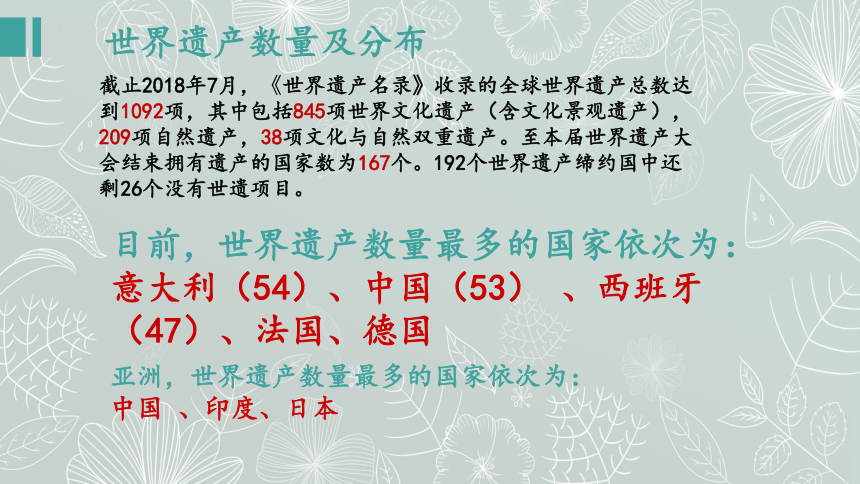 世界遗产数量及分布

截止2018年7月，《世界遗产名录》收录的全球世界遗产总数达到1092项，其中包括845项世界文化遗产（含文化景观遗产），209项自然遗产，38项文化与自然双重遗产。至本届世界遗产大会结束拥有遗产的国家数为167个。192个世界遗产缔约国中还剩26个没有世遗项目。

目前，世界遗产数量最多的国家依次为：
意大利（54）、中国（53） 、西班牙（47）、法国、德国

亚洲，世界遗产数量最多的国家依次为：
中国 、印度、日本